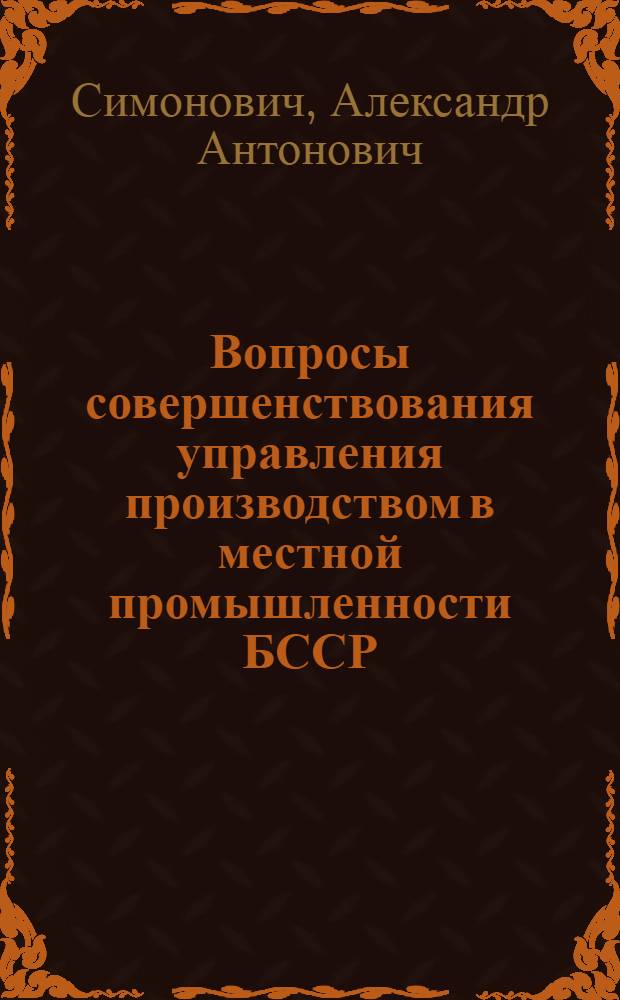 Симонович, Александр Антонович

Вопросы совершенствования управления производством в местной промышленности БССР